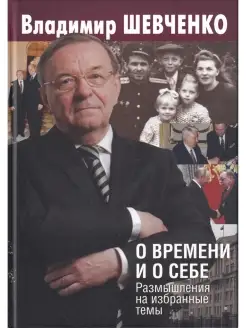 Владимир ШЕВЧЕНКО

О ВРЕМЕНИ
И О СЕБЕ
Размышления на избранные темы